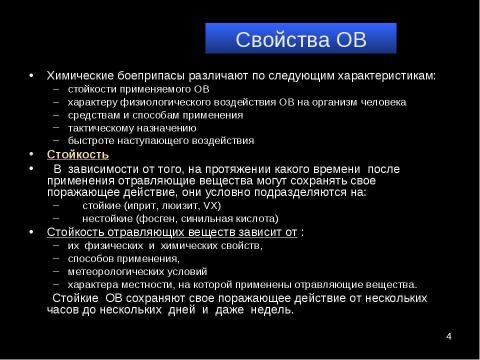 Свойства ОВ

• Химические боеприпасы различают по следующим характеристикам:
– стойкости применяемого ОВ
– характеру физиологического воздействия ОВ на организм человека
– средствам и способам применения
– тактическому назначению
– быстроте наступающего воздействия

• Стойкость

• В зависимости от того, на протяжении какого времени после применения отравляющие вещества могут сохранять свое поражающее действие, они условно подразделяются на:
– стойкие (иприт, люизит, VX)
– нестойкие (фосген, синильная кислота)

• Стойкость отравляющих веществ зависит от :
– их физических и химических свойств,
– способов применения,
– метеорологических условий
– характера местности, на которой применены отравляющие вещества.

Стойкие ОВ сохраняют свое поражающее действие от нескольких часов до нескольких дней и даже недель.

4